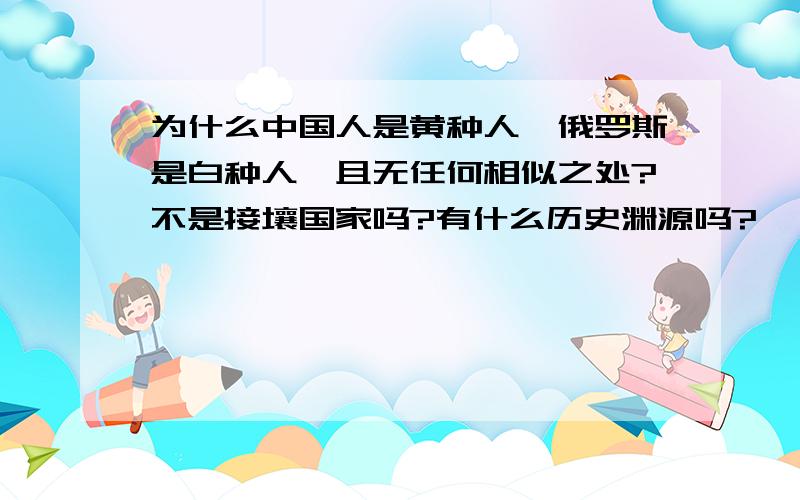 为什么中国人是黄种人,俄罗斯是白种人,且无任何相似之处?不是接壤国家吗?有什么历史渊源吗?